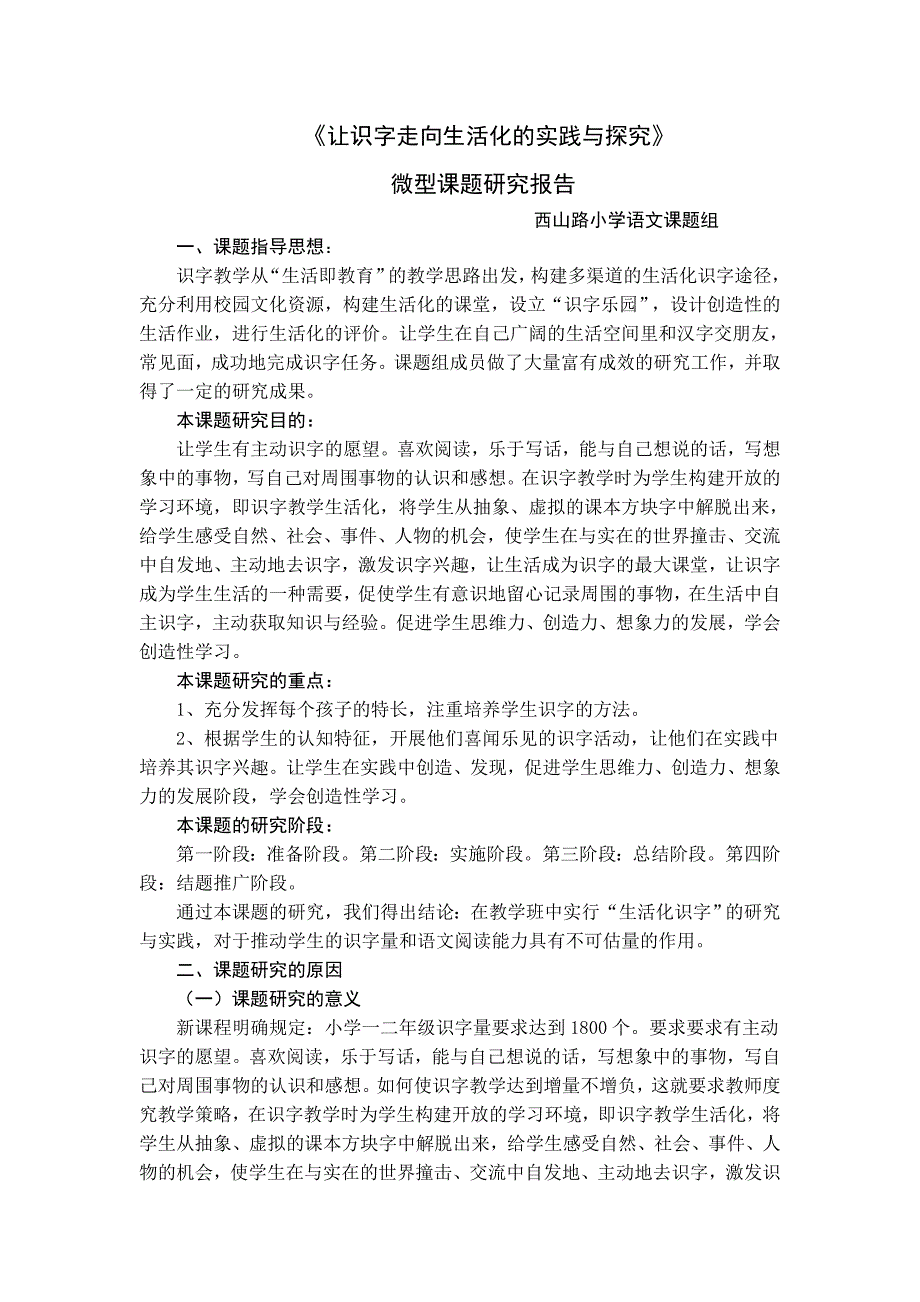 《让识字走向生活化的实践与探究》

微型课题研究报告

西山路小学语文课题组

一、课题指导思想：

识字教学从“生活即教育”的教学思路出发，构建多渠道的生活化识字途径，充分利用校园文化资源，构建生活化的课堂，设立“识字乐园”，设计创造性的生活作业，进行生活化的评价。让学生在自己广阔的生活空间里和汉字交朋友，常见面，成功地完成识字任务。课题组成员做了大量富有成效的研究工作，并取得了一定的研究成果。

本课题研究目的：

让学生有主动识字的愿望。喜欢阅读，乐于写话，能与自己想说的话，写想象中的事物，写自己对周围事物的认识和感想。在识字教学时为学生构建开放的学习环境，即识字教学生活化，将学生从抽象、虚拟的课本方块字中解脱出来，给学生感受自然、社会、事件、人物的机会，使学生在与实在的世界撞击、交流中自发地、主动地去识字，激发识字兴趣，让生活成为识字的最大课堂，让识字成为学生生活的一种需要，促使学生有意识地留心记录周围的事物，在生活中自主识字，主动获取知识与经验。促进学生思维力、创造力、想象力的发展，学会创造性学习。

本课题研究的重点：

1、充分发挥每个孩子的特长，注重培养学生识字的方法。

2、根据学生的认知特征，开展他们喜闻乐见的识字活动，让他们在实践中培养其识字兴趣。让学生在实践中创造、发现，促进学生思维力、创造力、想象力的发展阶段，学会创造性学习。

本课题的研究阶段：

第一阶段：准备阶段。第二阶段：实施阶段。第三阶段：总结阶段。第四阶段：结题推广阶段。

通过本课题的研究，我们得出结论：在教学班中实行“生活化识字”的研究与实践，对于推动学生的识字量和语文阅读能力具有不可估量的作用。

二、课题研究的原因

（一）课题研究的意义

新课程明确规定：小学一二年级识字量要求达到 1800 个。要求要求有主动识字的愿望。喜欢阅读，乐于写话，能与自己想说的话，写想象中的事物，写自己对周围事物的认识和感想。如何使识字教学达到增量不增负，这就要求教师度究教学策略，在识字教学时为学生构建开放的学习环境，即识字教学生活化，将学生从抽象、虚拟的课本方块字中解脱出来，给学生感受自然、社会、事件、人物的机会，使学生在与实在的世界撞击、交流中自发地、主动地去识字，激发识